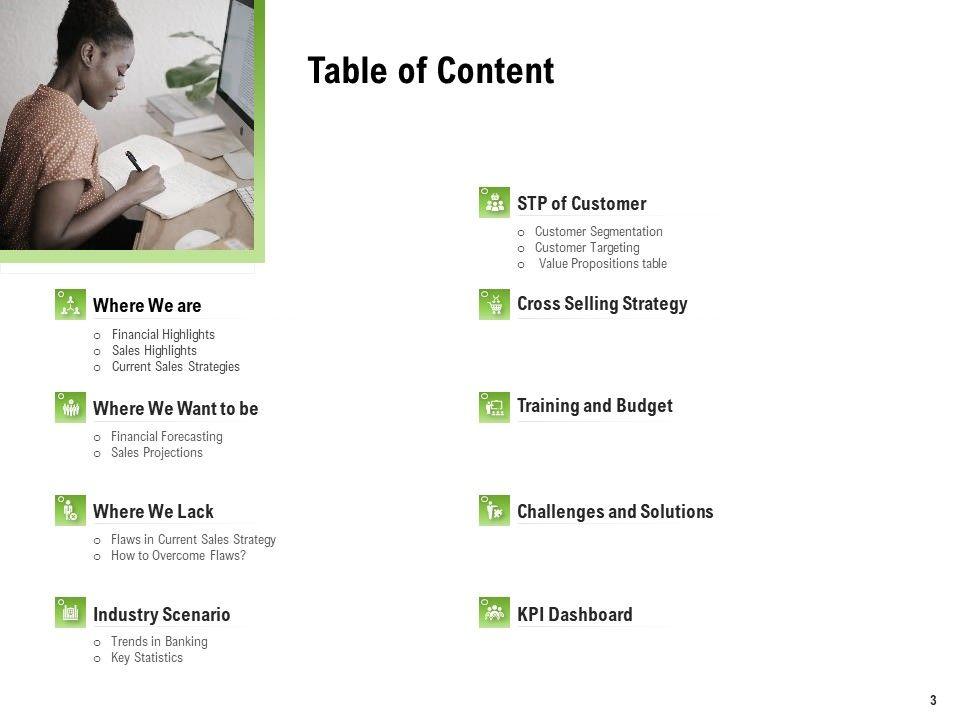 Table of Content

Where We are

o Financial Highlights
o Sales Highlights
o Current Sales Strategies

Where We Want to be

o Financial Forecasting
o Sales Projections

Where We Lack

o Flaws in Current Sales Strategy
o How to Overcome Flaws?

Industry Scenario

o Trends in Banking
o Key Statistics

STP of Customer

o Customer Segmentation
o Customer Targeting
o Value Propositions table

Cross Selling Strategy

Training and Budget

Challenges and Solutions

KPI Dashboard

3